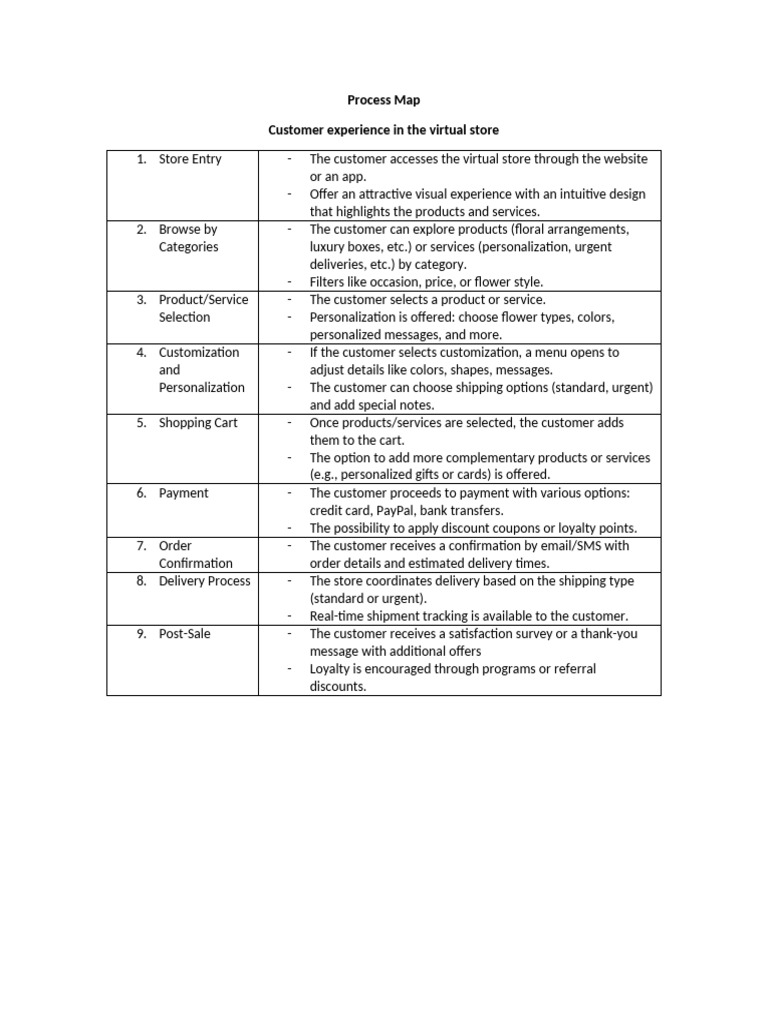 Process Map

Customer experience in the virtual store

| | |
|---|---|
| 1. Store Entry | - The customer accesses the virtual store through the website or an app. - Offer an attractive visual experience with an intuitive design that highlights the products and services. |
| 2. Browse by Categories | - The customer can explore products (floral arrangements, luxury boxes, etc.) or services (personalization, urgent deliveries, etc.) by category. - Filters like occasion, price, or flower style. |
| 3. Product/Service Selection | - The customer selects a product or service. - Personalization is offered: choose flower types, colors, personalized messages, and more. |
| 4. Customization and Personalization | - If the customer selects customization, a menu opens to adjust details like colors, shapes, messages. - The customer can choose shipping options (standard, urgent) and add special notes. |
| 5. Shopping Cart | - Once products/services are selected, the customer adds them to the cart. - The option to add more complementary products or services (e.g., personalized gifts or cards) is offered. |
| 6. Payment | - The customer proceeds to payment with various options: credit card, PayPal, bank transfers. - The possibility to apply discount coupons or loyalty points. |
| 7. Order Confirmation | - The customer receives a confirmation by email/SMS with order details and estimated delivery times. |
| 8. Delivery Process | - The store coordinates delivery based on the shipping type (standard or urgent). - Real-time shipment tracking is available to the customer. |
| 9. Post-Sale | - The customer receives a satisfaction survey or a thank-you message with additional offers - Loyalty is encouraged through programs or referral discounts. |